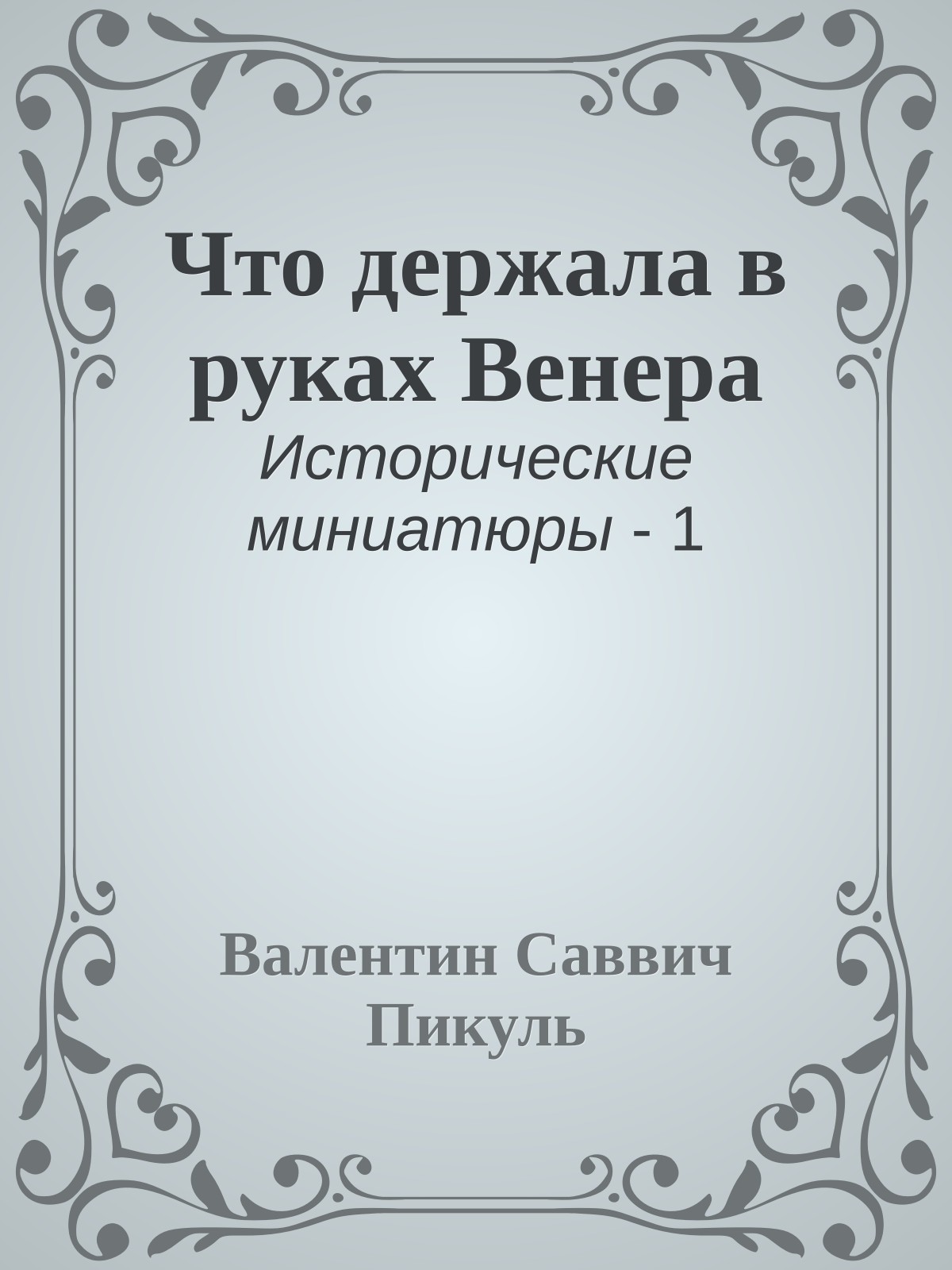 Что держала в руках Венера

Исторические миниатюры - 1

Валентин Саввич Пикуль